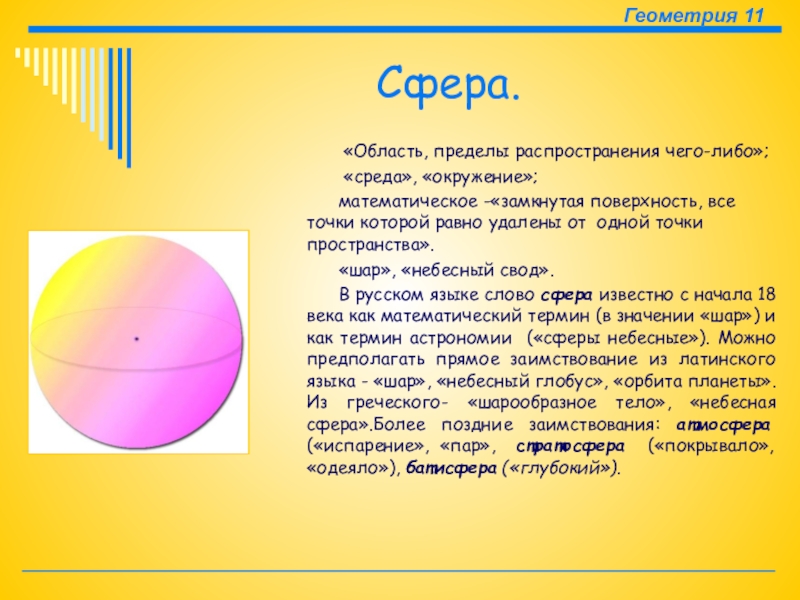 Геометрия 11

Сфера.

«Область, пределы распространения чего-либо»;

«среда», «окружение»;

математическое –«замкнутая поверхность, все точки которой равно удалены от одной точки пространства».

«шар», «небесный свод».

В русском языке слово сфера известно с начала 18 века как математический термин (в значении «шар») и как термин астрономии («сферы небесные»). Можно предполагать прямое заимствование из латинского языка - «шар», «небесный глобус», «орбита планеты». Из греческого- «шарообразное тело», «небесная сфера».Более поздние заимствования: атмосфера («испарение», «пар», стратосфера («покрывало», «одеяло»), батисфера («глубокий»).